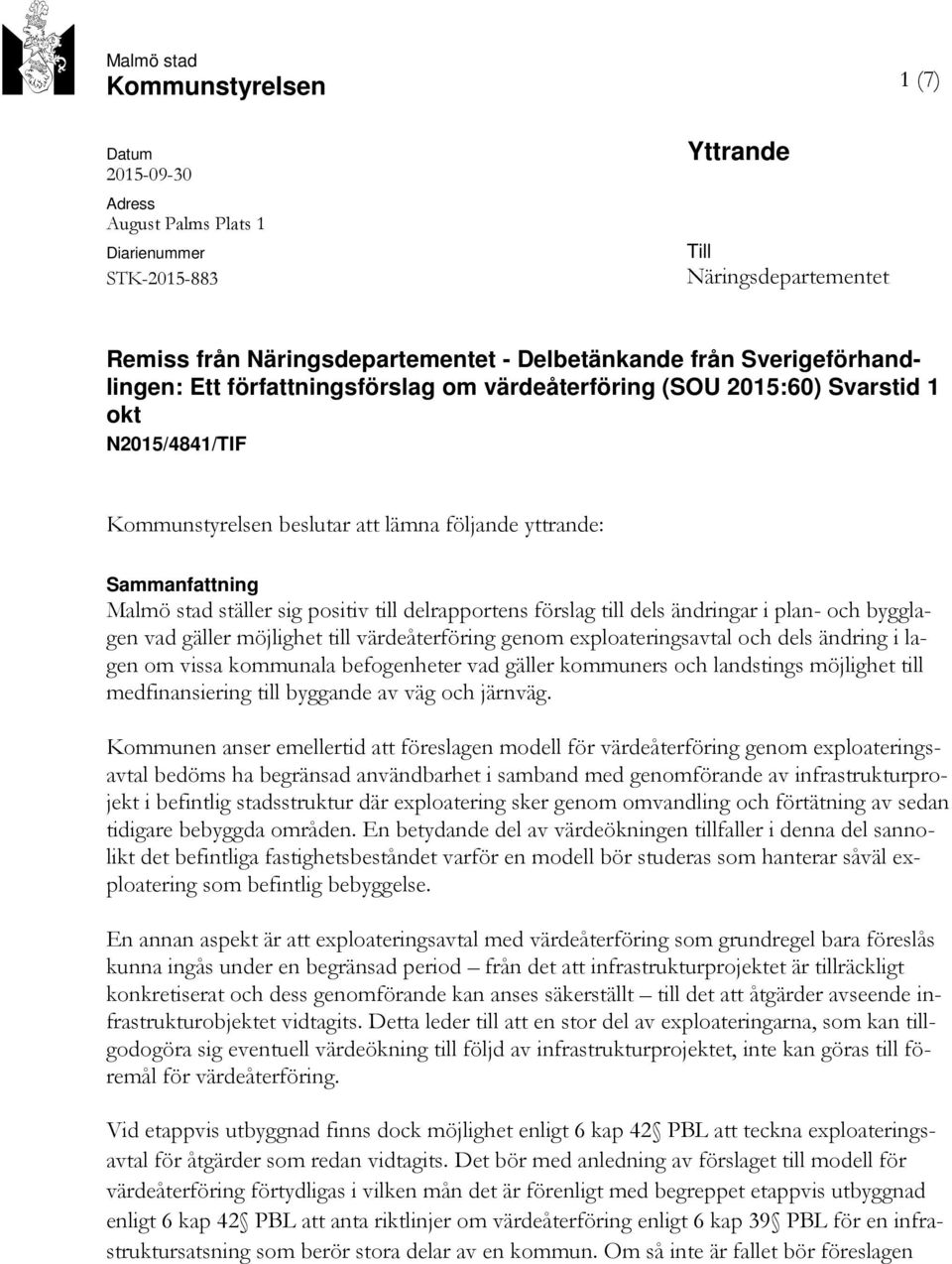 Malmö stad
Kommunstyrelsen

1 (7)

Datum
2015-09-30
Adress
August Palms Plats 1
Diarienummer
STK-2015-883

Yttrande

Till
Näringsdepartementet

Remiss från Näringsdepartementet - Delbetänkande från Sverigeförhandlingen: Ett författningsförslag om värdeåterföring (SOU 2015:60) Svarstid 1 okt
N2015/4841/TIF

Kommunstyrelsen beslutar att lämna följande yttrande:

Sammanfattning
Malmö stad ställer sig positiv till delrapportens förslag till dels ändringar i plan- och bygglagen vad gäller möjlighet till värdeåterföring genom exploateringsavtal och dels ändring i lagen om vissa kommunala befogenheter vad gäller kommuners och landstings möjlighet till medfinansiering till byggande av väg och järnväg.

Kommunen anser emellertid att föreslagen modell för värdeåterföring genom exploateringsavtal bedöms ha begränsad användbarhet i samband med genomförande av infrastrukturprojekt i befintlig stadsstruktur där exploatering sker genom omvandling och förtätning av sedan tidigare bebyggda områden. En betydande del av värdeökningen tillfaller i denna del sannolikt det befintliga fastighetsbeståndet varför en modell bör studeras som hanterar såväl exploatering som befintlig bebyggelse.

En annan aspekt är att exploateringsavtal med värdeåterföring som grundregel bara föreslås kunna ingås under en begränsad period – från det att infrastrukturprojektet är tillräckligt konkretiserat och dess genomförande kan anses säkerställt – till det att åtgärder avseende infrastrukturobjektet vidtagits. Detta leder till att en stor del av exploateringarna, som kan tillgodogöra sig eventuell värdeökning till följd av infrastrukturprojektet, inte kan göras till föremål för värdeåterföring.

Vid etappvis utbyggnad finns dock möjlighet enligt 6 kap 42§ PBL att teckna exploateringsavtal för åtgärder som redan vidtagits. Det bör med anledning av förslaget till modell för värdeåterföring förtydligas i vilken mån det är förenligt med begreppet etappvis utbyggnad enligt 6 kap 42§ PBL att anta riktlinjer om värdeåterföring enligt 6 kap 39§ PBL för en infrastruktursatsning som berör stora delar av en kommun. Om så inte är fallet bör föreslagen